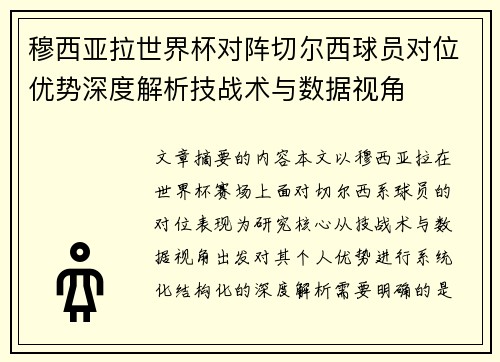 穆西亚拉世界杯对阵切尔西球员对位优势深度解析技战术与数据视角

文章摘要的内容本文以穆西亚拉在世界杯赛场上面对切尔西系球员的对位表现为研究核心从技战术与数据视角出发对其个人优势进行系统化结构化的深度解析需要明确的是